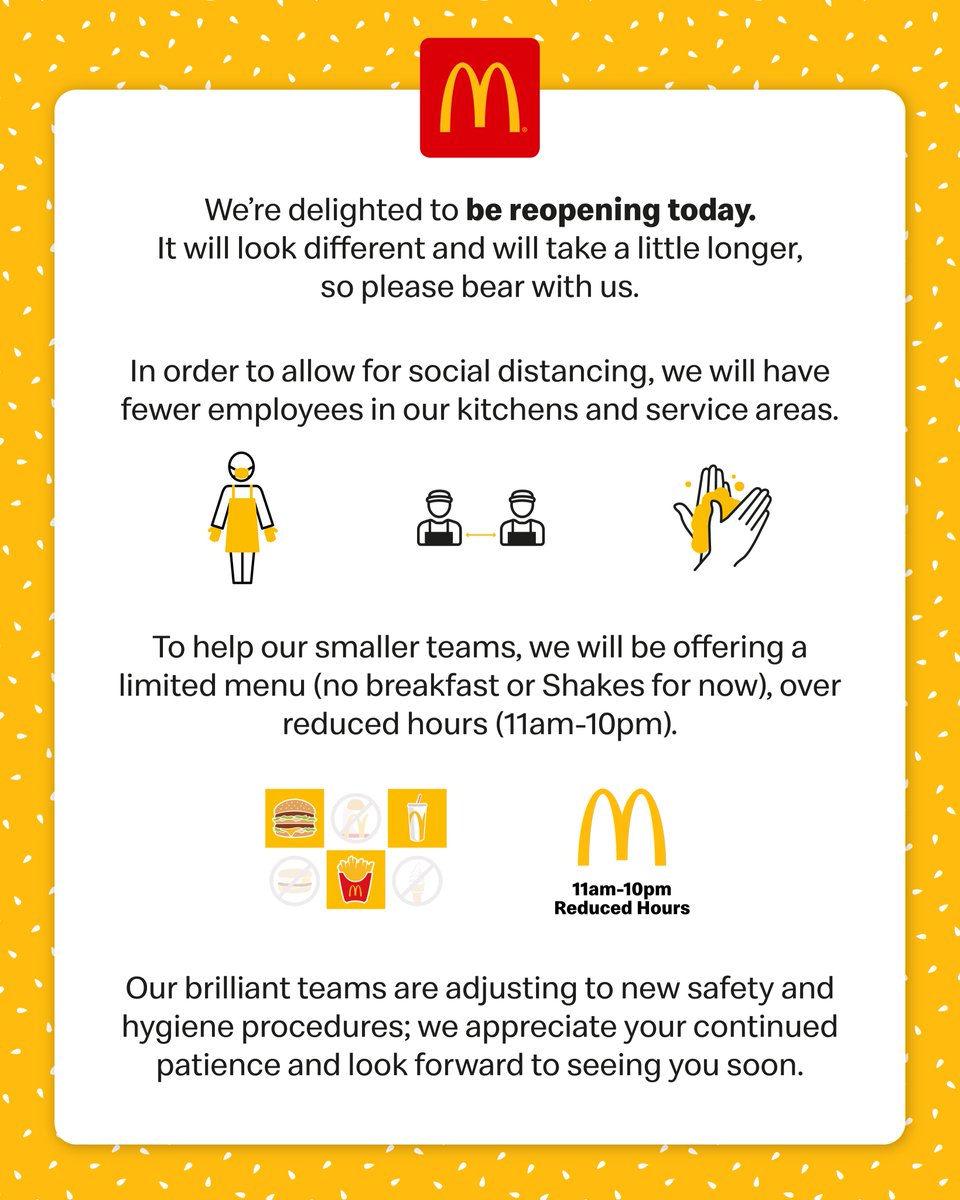 We're delighted to be reopening today. It will look different and will take a little longer, so please bear with us.

In order to allow for social distancing, we will have fewer employees in our kitchens and service areas.

To help our smaller teams, we will be offering a limited menu (no breakfast or Shakes for now), over reduced hours (11am-10pm).

11am-10pm
Reduced Hours

Our brilliant teams are adjusting to new safety and hygiene procedures; we appreciate your continued patience and look forward to seeing you soon.